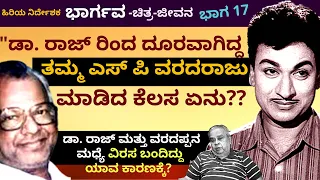 ಹಿರಿಯ ನಿರ್ದೇಶಕ ಭಾರ್ಗವ -ಚಿತ್ರ-ಜೀವನ ಭಾಗ 17

"ಡಾ. ರಾಜ್ ರಿಂದ ದೂರವಾಗಿದ್ದ ತಮ್ಮ ಎಸ್ ಪಿ ವರದರಾಜು ಮಾಡಿದ ಕೆಲಸ ಏನು??

ಡಾ. ರಾಜ್ ಮತ್ತು ವರದಪ್ಪನ ಮಧ್ಯೆ ವಿರಸ ಬಂದಿದ್ದು ಯಾವ ಕಾರಣಕ್ಕೆ?